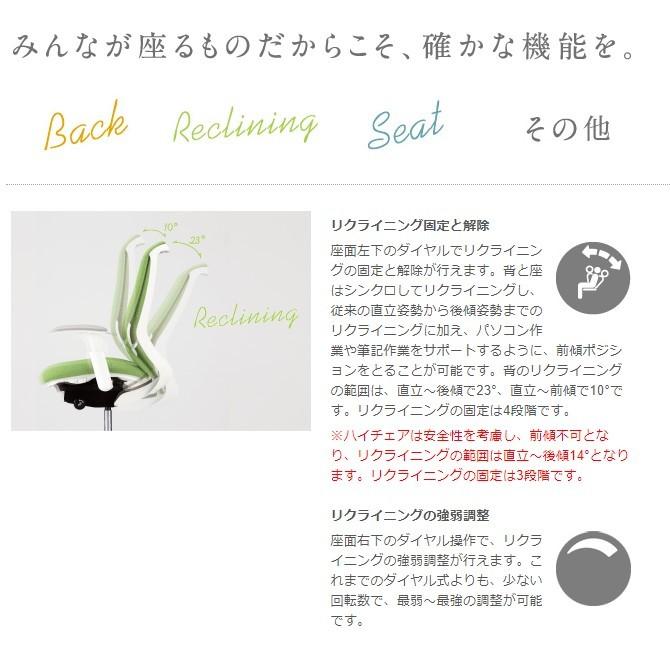 みんなが座るものだからこそ、確かな機能を。

Back　Reclining　Seat　その他

10°
23°
Reclining

リクライニング固定と解除

座面左下のダイヤルでリクライニングの固定と解除が行えます。背と座はシンクロしてリクライニングし、従来の直立姿勢から後傾姿勢までのリクライニングに加え、パソコン作業や筆記作業をサポートするように、前傾ポジションをとることが可能です。背のリクライニングの範囲は、直立～後傾で23°、直立～前傾で10°です。リクライニングの固定は4段階です。

※ハイチェアは安全性を考慮し、前傾不可となり、リクライニングの範囲は直立～後傾14°となります。リクライニングの固定は3段階です。

リクライニングの強弱調整

座面右下のダイヤル操作で、リクライニングの強弱調整が行えます。これまでのダイヤル式よりも、少ない回転数で、最弱～最強の調整が可能です。